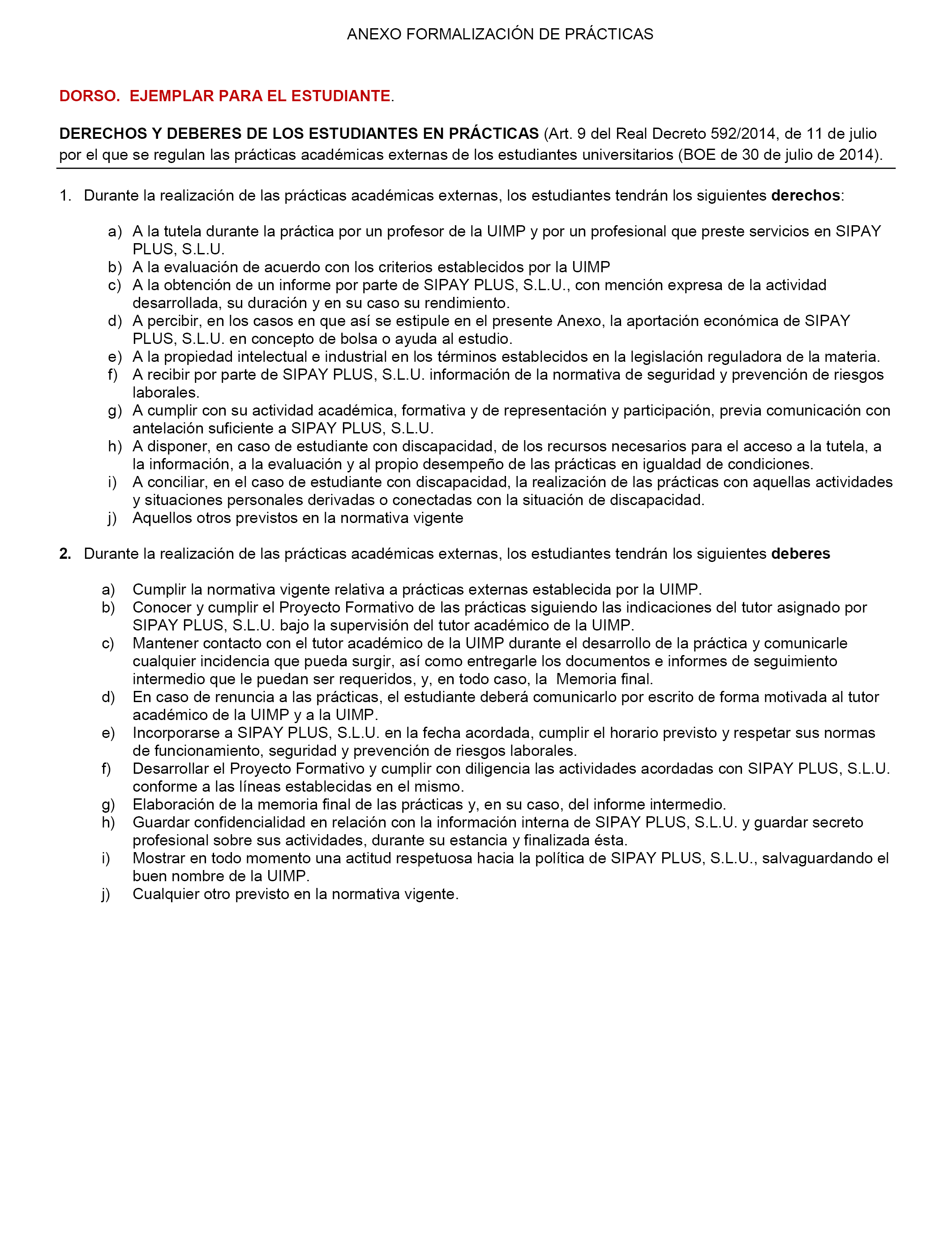 ANEXO FORMALIZACIÓN DE PRÁCTICAS

DORSO. EJEMPLAR PARA EL ESTUDIANTE.

DERECHOS Y DEBERES DE LOS ESTUDIANTES EN PRÁCTICAS (Art. 9 del Real Decreto 592/2014, de 11 de julio por el que se regulan las prácticas académicas externas de los estudiantes universitarios (BOE de 30 de julio de 2014).

1. Durante la realización de las prácticas académicas externas, los estudiantes tendrán los siguientes derechos:

a) A la tutela durante la práctica por un profesor de la UIMP y por un profesional que preste servicios en SIPAY PLUS, S.L.U.
b) A la evaluación de acuerdo con los criterios establecidos por la UIMP
c) A la obtención de un informe por parte de SIPAY PLUS, S.L.U., con mención expresa de la actividad desarrollada, su duración y en su caso su rendimiento.
d) A percibir, en los casos en que así se estipule en el presente Anexo, la aportación económica de SIPAY PLUS, S.L.U. en concepto de bolsa o ayuda al estudio.
e) A la propiedad intelectual e industrial en los términos establecidos en la legislación reguladora de la materia.
f) A recibir por parte de SIPAY PLUS, S.L.U. información de la normativa de seguridad y prevención de riesgos laborales.
g) A cumplir con su actividad académica, formativa y de representación y participación, previa comunicación con antelación suficiente a SIPAY PLUS, S.L.U.
h) A disponer, en caso de estudiante con discapacidad, de los recursos necesarios para el acceso a la tutela, a la información, a la evaluación y al propio desempeño de las prácticas en igualdad de condiciones.
i) A conciliar, en el caso de estudiante con discapacidad, la realización de las prácticas con aquellas actividades y situaciones personales derivadas o conectadas con la situación de discapacidad.
j) Aquellos otros previstos en la normativa vigente

2. Durante la realización de las prácticas académicas externas, los estudiantes tendrán los siguientes deberes

a) Cumplir la normativa vigente relativa a prácticas externas establecida por la UIMP.
b) Conocer y cumplir el Proyecto Formativo de las prácticas siguiendo las indicaciones del tutor asignado por SIPAY PLUS, S.L.U. bajo la supervisión del tutor académico de la UIMP.
c) Mantener contacto con el tutor académico de la UIMP durante el desarrollo de la práctica y comunicarle cualquier incidencia que pueda surgir, así como entregarle los documentos e informes de seguimiento intermedio que le puedan ser requeridos, y, en todo caso, la Memoria final.
d) En caso de renuncia a las prácticas, el estudiante deberá comunicarlo por escrito de forma motivada al tutor académico de la UIMP y a la UIMP.
e) Incorporarse a SIPAY PLUS, S.L.U. en la fecha acordada, cumplir el horario previsto y respetar sus normas de funcionamiento, seguridad y prevención de riesgos laborales.
f) Desarrollar el Proyecto Formativo y cumplir con diligencia las actividades acordadas con SIPAY PLUS, S.L.U. conforme a las líneas establecidas en el mismo.
g) Elaboración de la memoria final de las prácticas y, en su caso, del informe intermedio.
h) Guardar confidencialidad en relación con la información interna de SIPAY PLUS, S.L.U. y guardar secreto profesional sobre sus actividades, durante su estancia y finalizada ésta.
i) Mostrar en todo momento una actitud respetuosa hacia la política de SIPAY PLUS, S.L.U., salvaguardando el buen nombre de la UIMP.
j) Cualquier otro previsto en la normativa vigente.